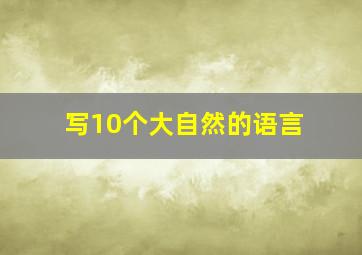 写10个大自然的语言